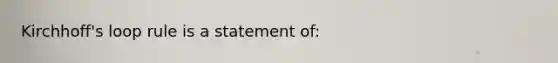 Kirchhoff's loop rule is a statement of: